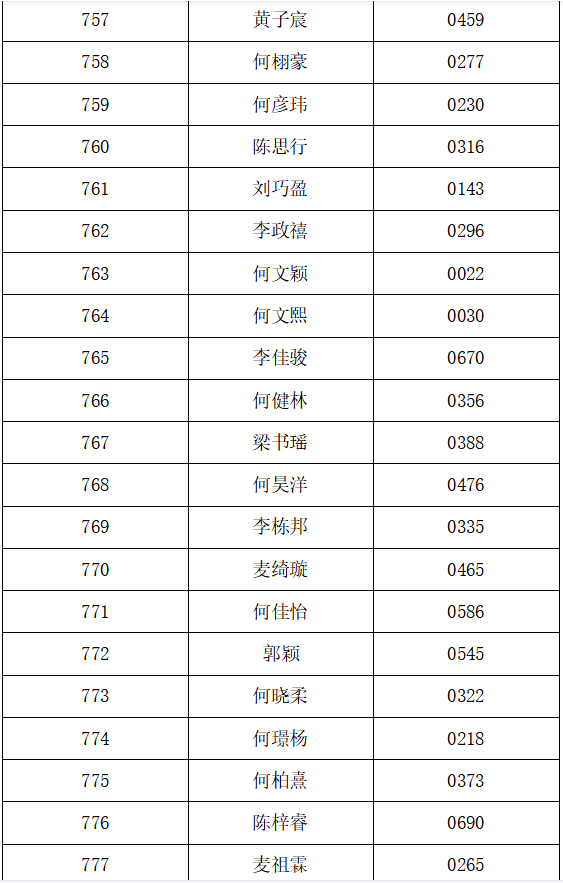 | 757 | 黄子宸 | 0459 |
|---|---|---|
| 758 | 何栩豪 | 0277 |
| 759 | 何彦玮 | 0230 |
| 760 | 陈思行 | 0316 |
| 761 | 刘巧盈 | 0143 |
| 762 | 李政禧 | 0296 |
| 763 | 何文颖 | 0022 |
| 764 | 何文熙 | 0030 |
| 765 | 李佳骏 | 0670 |
| 766 | 何健林 | 0356 |
| 767 | 梁书瑶 | 0388 |
| 768 | 何昊洋 | 0476 |
| 769 | 李栋邦 | 0335 |
| 770 | 麦绮璇 | 0465 |
| 771 | 何佳怡 | 0586 |
| 772 | 郭颖 | 0545 |
| 773 | 何晓柔 | 0322 |
| 774 | 何璟杨 | 0218 |
| 775 | 何柏熹 | 0373 |
| 776 | 陈梓睿 | 0690 |
| 777 | 麦祖霖 | 0265 |